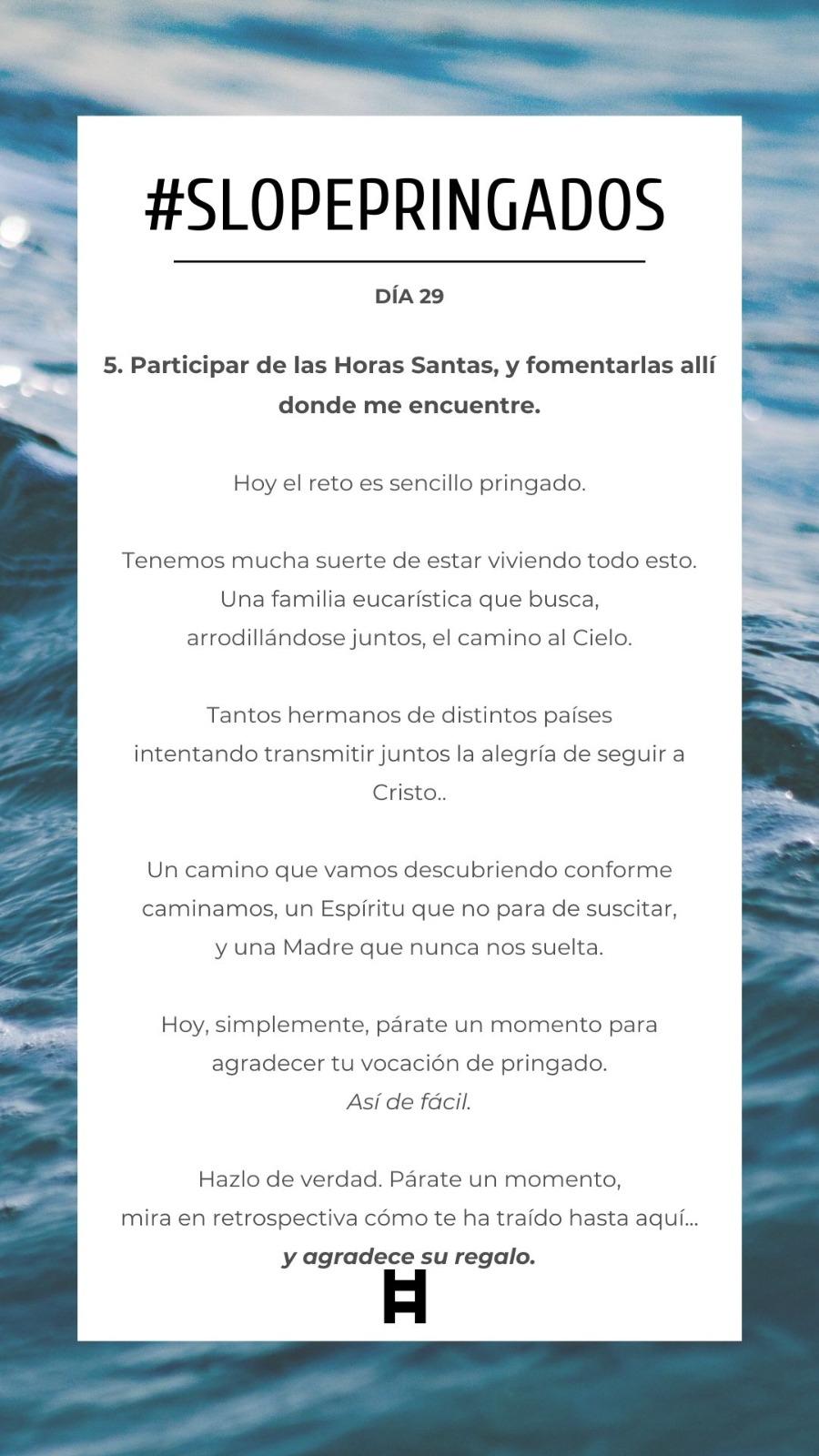 #SLOPEPRINGADOS

DÍA 29

5. Participar de las Horas Santas, y fomentarlas allí donde me encuentre.

Hoy el reto es sencillo pringado.

Tenemos mucha suerte de estar viviendo todo esto. Una familia eucarística que busca, arrodillándose juntos, el camino al Cielo.

Tantos hermanos de distintos países intentando transmitir juntos la alegría de seguir a Cristo..

Un camino que vamos descubriendo conforme caminamos, un Espíritu que no para de suscitar, y una Madre que nunca nos suelta.

Hoy, simplemente, párate un momento para agradecer tu vocación de pringado. Así de fácil.

Hazlo de verdad. Párate un momento, mira en retrospectiva cómo te ha traído hasta aquí... y agradece su regalo.